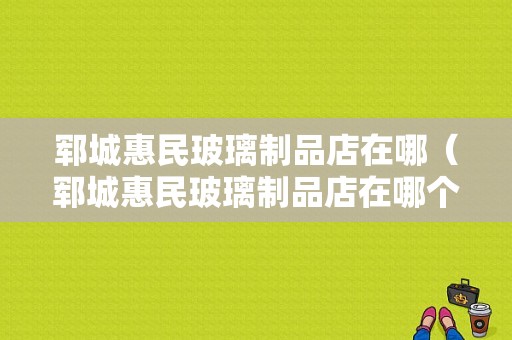 郓城惠民玻璃制品店在哪（郓城惠民玻璃制品店在哪个